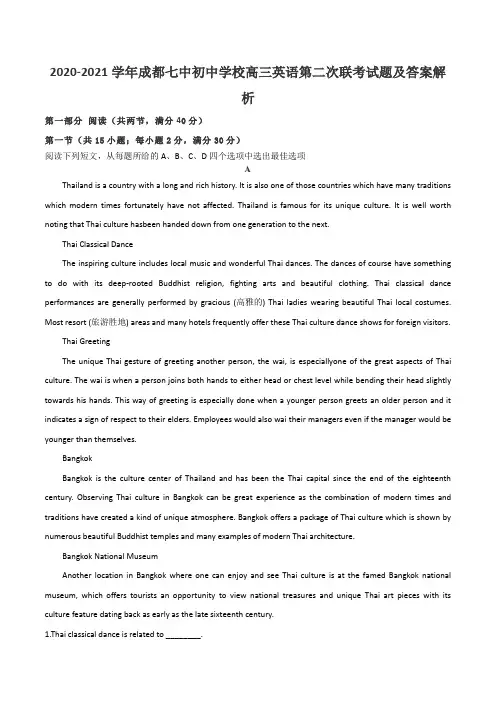 2020-2021 学年成都七中初中学校高三英语第二次联考试题及答案解析

第一部分 阅读（共两节，满分 40 分）

第一节（共 15 小题；每小题 2 分，满分 30 分）

阅读下列短文，从每题所给的 A、B、C、D 四个选项中选出最佳选项

A

Thailand is a country with a long and rich history. It is also one of those countries which have many traditions which modern times fortunately have not affected. Thailand is famous for its unique culture. It is well worth noting that Thai culture hasbeen handed down from one generation to the next.

Thai Classical Dance

The inspiring culture includes local music and wonderful Thai dances. The dances of course have something to do with its deep-rooted Buddhist religion, fighting arts and beautiful clothing. Thai classical dance performances are generally performed by gracious (高雅的) Thai ladies wearing beautiful Thai local costumes. Most resort (旅游胜地) areas and many hotels frequently offer these Thai culture dance shows for foreign visitors.

Thai Greeting

The unique Thai gesture of greeting another person, the wai, is especiallyone of the great aspects of Thai culture. The wai is when a person joins both hands to either head or chest level while bending their head slightly towards his hands. This way of greeting is especially done when a younger person greets an older person and it indicates a sign of respect to their elders. Employees would also wai their managers even if the manager would be younger than themselves.

Bangkok

Bangkok is the culture center of Thailand and has been the Thai capital since the end of the eighteenth century. Observing Thai culture in Bangkok can be great experience as the combination of modern times and traditions have created a kind of unique atmosphere. Bangkok offers a package of Thai culture which is shown by numerous beautiful Buddhist temples and many examples of modern Thai architecture.

Bangkok National Museum

Another location in Bangkok where one can enjoy and see Thai culture is at the famed Bangkok national museum, which offers tourists an opportunity to view national treasures and unique Thai art pieces with its culture feature dating back as early as the late sixteenth century.

1.Thai classical dance is related to ________.